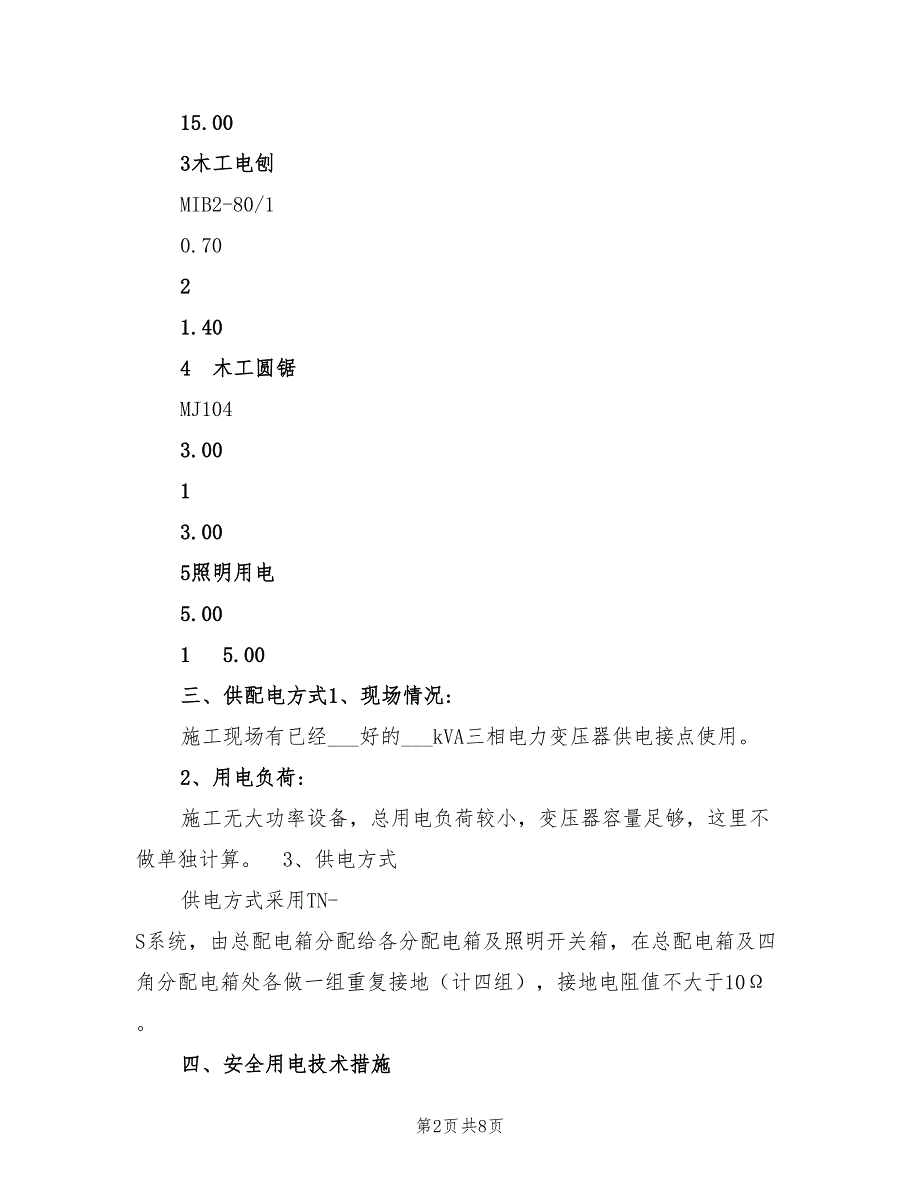 15.00

3木工电刨

MIB2-80/1

0.70

2

1.40

4　木工圆锯

MJ104

3.00

1

3.00

5照明用电

5.00

1　5.00

三、供配电方式1、现场情况：

施工现场有已经___好的___kVA三相电力变压器供电接点使用。

2、用电负荷：

施工无大功率设备，总用电负荷较小，变压器容量足够，这里不做单独计算。　3、供电方式

供电方式采用TN-S系统，由总配电箱分配给各分配电箱及照明开关箱，在总配电箱及四角分配电箱处各做一组重复接地（计四组），接地电阻值不大于10Ω。

四、安全用电技术措施

第2页 共8页